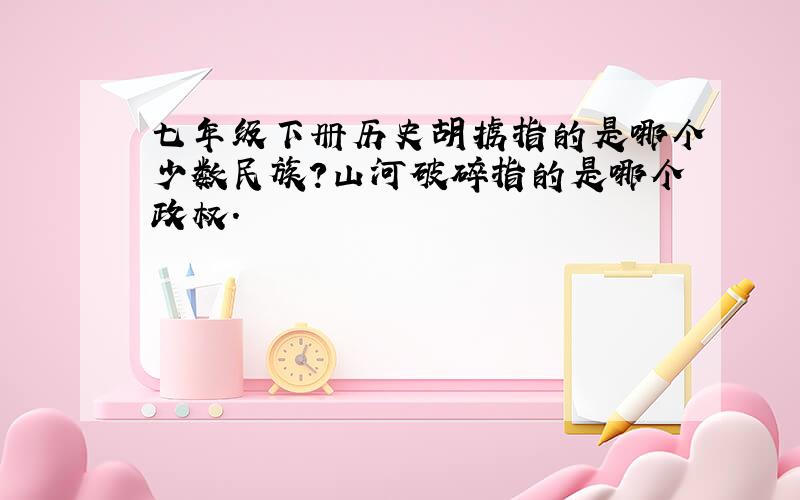 七年级下册历史胡掳指的是哪个少数民族?山河破碎指的是哪个政权.